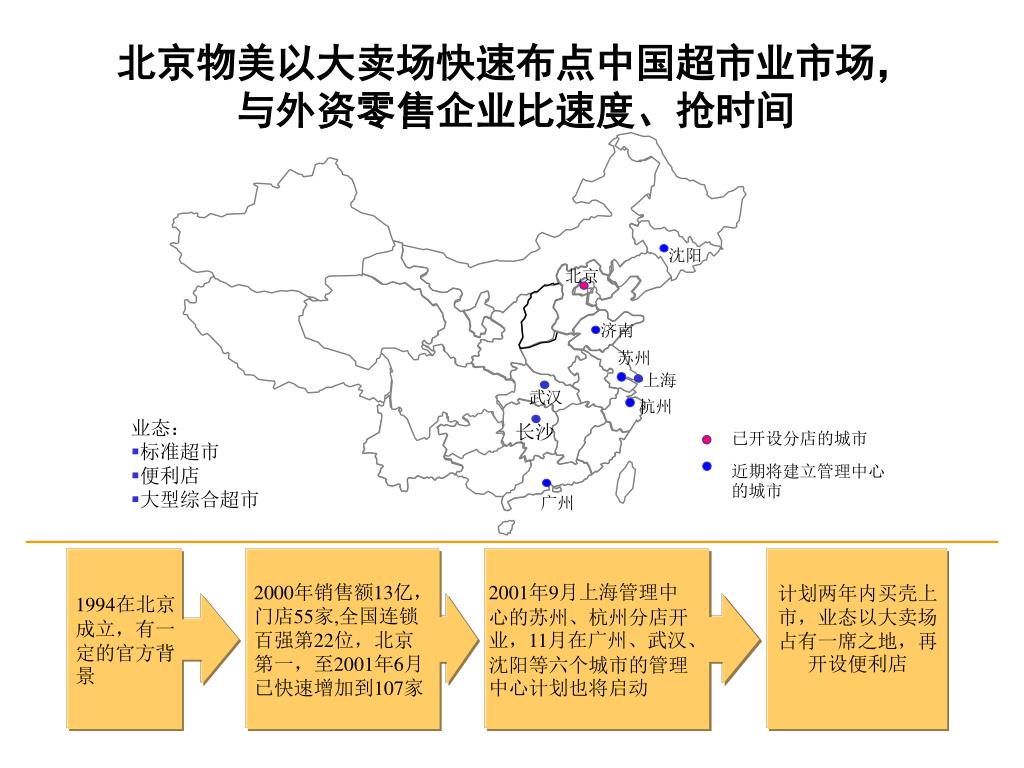 北京物美以大卖场快速布点中国超市业市场，与外资零售企业比速度、抢时间

沈阳
北京
济南
苏州
上海
武汉
杭州
长沙
广州

业态：
▪标准超市
▪便利店
▪大型综合超市

已开设分店的城市

近期将建立管理中心的城市

1994在北京成立，有一定的官方背景

2000年销售额13亿，门店55家,全国连锁百强第22位，北京第一，至2001年6月已快速增加到107家

2001年9月上海管理中心的苏州、杭州分店开业，11月在广州、武汉、沈阳等六个城市的管理中心计划也将启动

计划两年内买壳上市，业态以大卖场占有一席之地，再开设便利店